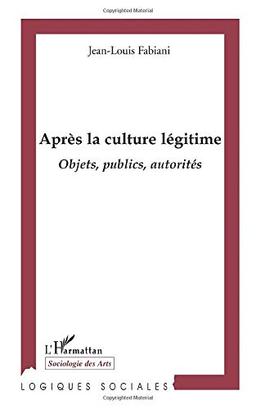 Copyrighted Material

Jean-Louis Fabiani

Après la culture légitime

Objets, publics, autorités

L'Harmattan

Sociologie des Arts

LOGIQUES SOCIALES

Copyrighted Material